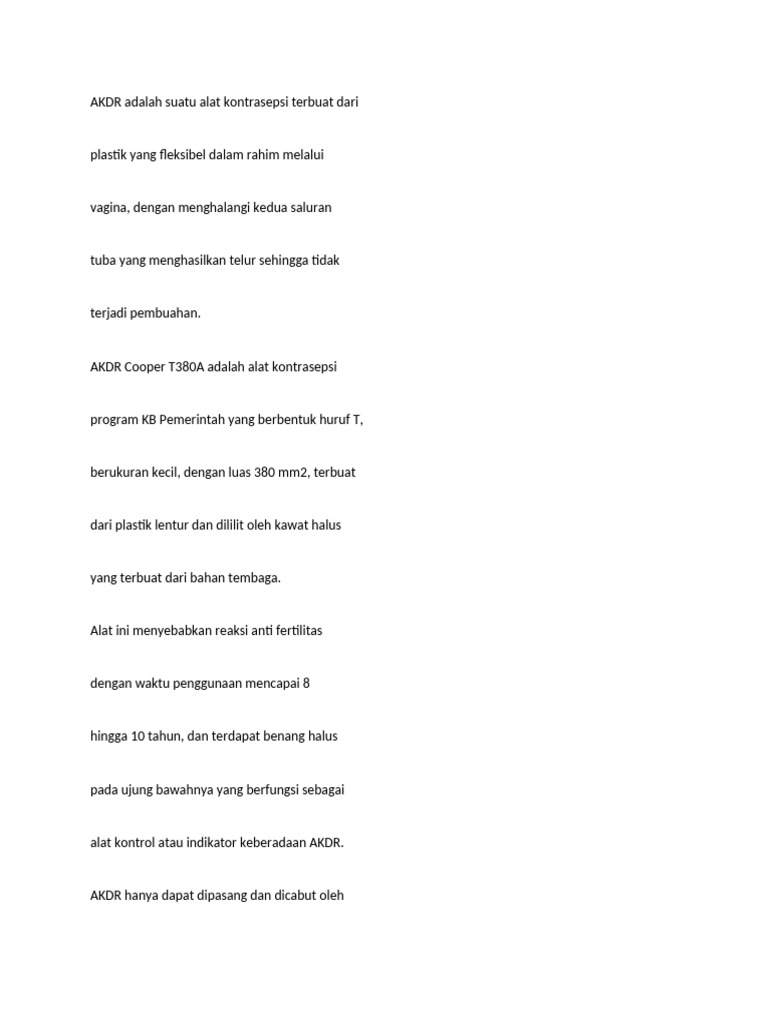 AKDR adalah suatu alat kontrasepsi terbuat dari plastik yang fleksibel dalam rahim melalui vagina, dengan menghalangi kedua saluran tuba yang menghasilkan telur sehingga tidak terjadi pembuahan.

AKDR Cooper T380A adalah alat kontrasepsi program KB Pemerintah yang berbentuk huruf T, berukuran kecil, dengan luas 380 mm2, terbuat dari plastik lentur dan dililit oleh kawat halus yang terbuat dari bahan tembaga.

Alat ini menyebabkan reaksi anti fertilitas dengan waktu penggunaan mencapai 8 hingga 10 tahun, dan terdapat benang halus pada ujung bawahnya yang berfungsi sebagai alat kontrol atau indikator keberadaan AKDR.

AKDR hanya dapat dipasang dan dicabut oleh